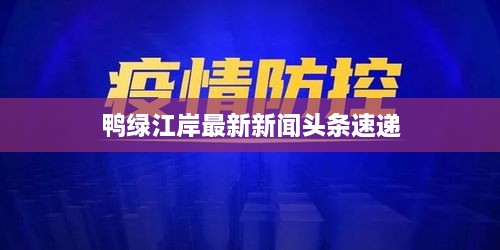 疫情防控

鸭绿江岸最新新闻头条速递